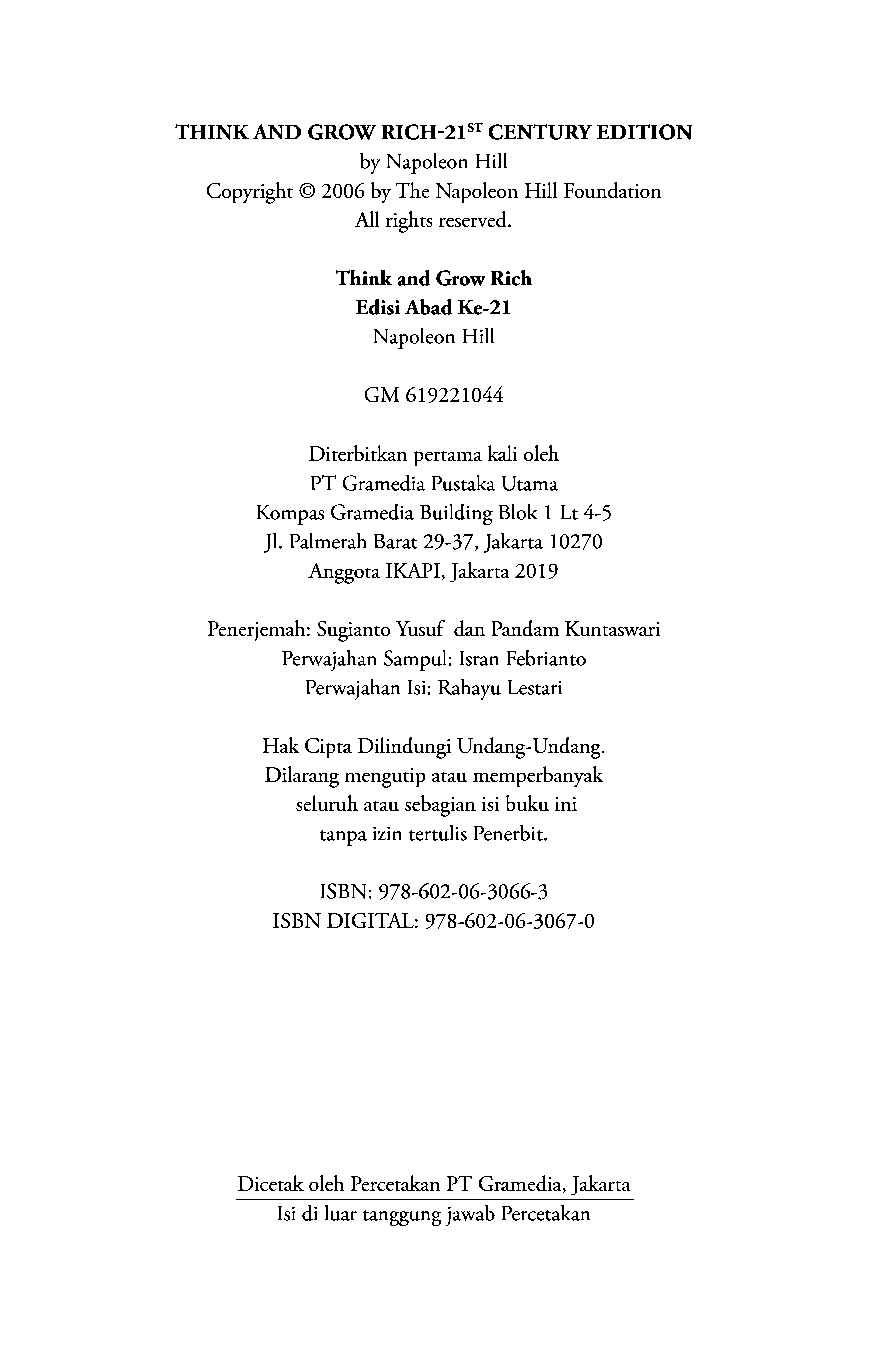 THINK AND GROW RICH-21ST CENTURY EDITION
by Napoleon Hill
Copyright © 2006 by The Napoleon Hill Foundation
All rights reserved.

Think and Grow Rich
Edisi Abad Ke-21
Napoleon Hill

GM 619221044

Diterbitkan pertama kali oleh
PT Gramedia Pustaka Utama
Kompas Gramedia Building Blok 1 Lt 4-5
Jl. Palmerah Barat 29-37, Jakarta 10270
Anggota IKAPI, Jakarta 2019

Penerjemah: Sugianto Yusuf dan Pandam Kuntaswari
Perwajahan Sampul: Isran Febrianto
Perwajahan Isi: Rahayu Lestari

Hak Cipta Dilindungi Undang-Undang.
Dilarang mengutip atau memperbanyak
seluruh atau sebagian isi buku ini
tanpa izin tertulis Penerbit.

ISBN: 978-602-06-3066-3
ISBN DIGITAL: 978-602-06-3067-0

Dicetak oleh Percetakan PT Gramedia, Jakarta
Isi di luar tanggung jawab Percetakan